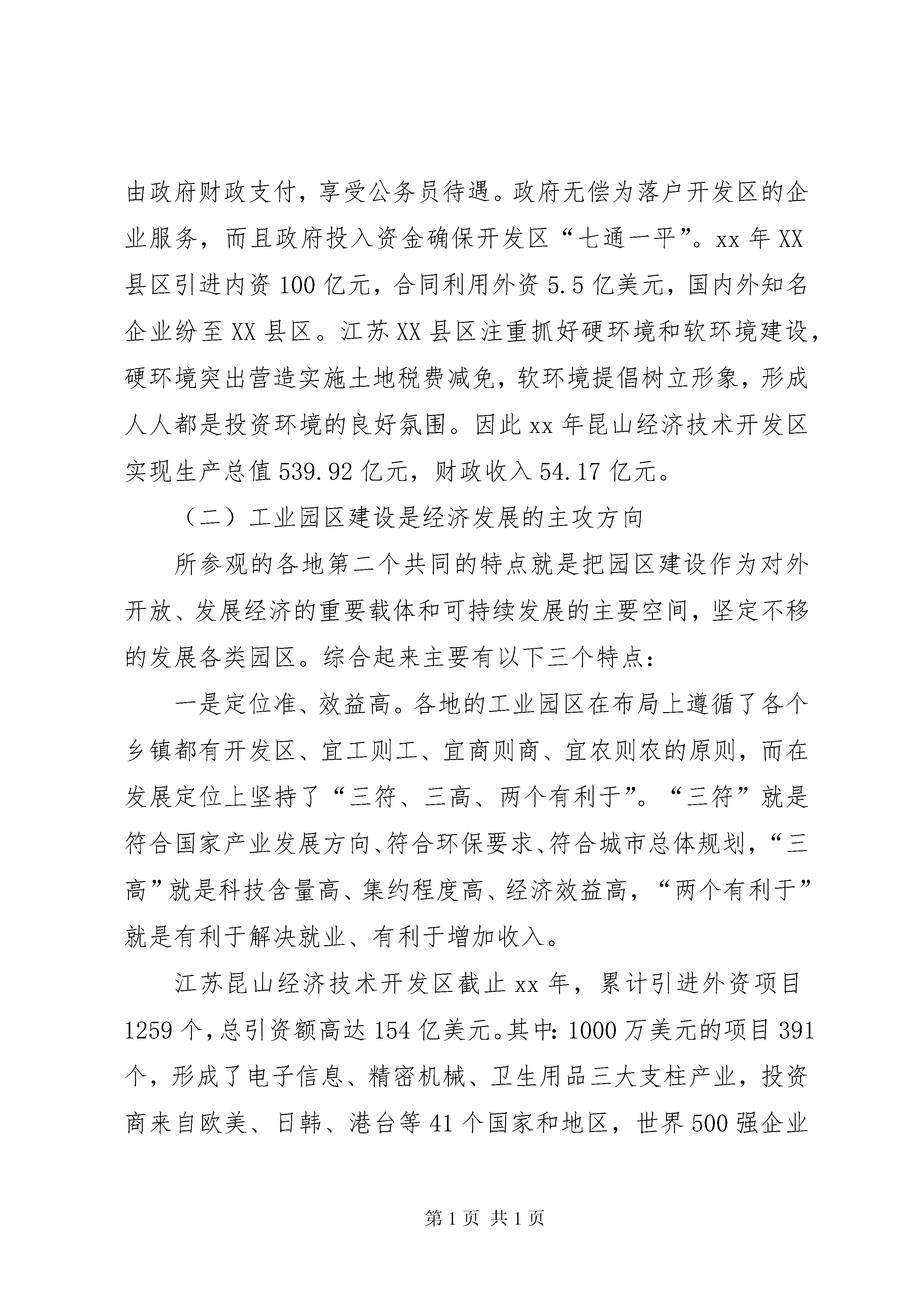 由政府财政支付，享受公务员待遇。政府无偿为落户开发区的企业服务，而且政府投入资金确保开发区“七通一平”。xx 年 XX 县区引进内资 100 亿元，合同利用外资 5.5 亿美元，国内外知名企业纷至 XX 县区。江苏 XX 县区注重抓好硬环境和软环境建设，硬环境突出营造实施土地税费减免，软环境提倡树立形象，形成人人都是投资环境的良好氛围。因此 xx 年昆山经济技术开发区实现生产总值 539.92 亿元，财政收入 54.17 亿元。

（二）工业园区建设是经济发展的主攻方向

所参观的各地第二个共同的特点就是把园区建设作为对外开放、发展经济的重要载体和可持续发展的主要空间，坚定不移的发展各类园区。综合起来主要有以下三个特点：

一是定位准、效益高。各地的工业园区在布局上遵循了各个乡镇都有开发区、宜工则工、宜商则商、宜农则农的原则，而在发展定位上坚持了“三符、三高、两个有利于”。“三符”就是符合国家产业发展方向、符合环保要求、符合城市总体规划，“三高”就是科技含量高、集约程度高、经济效益高，“两个有利于”就是有利于解决就业、有利于增加收入。

江苏昆山经济技术开发区截止 xx 年，累计引进外资项目 1259 个，总引资额高达 154 亿美元。其中：1000 万美元的项目 391 个，形成了电子信息、精密机械、卫生用品三大支柱产业，投资商来自欧美、日韩、港台等 41 个国家和地区，世界 500 强企业

第 1 页 共 1 页